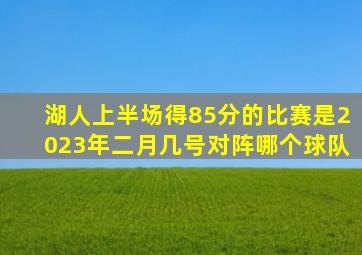 湖人上半场得85分的比赛是2023年二月几号对阵哪个球队